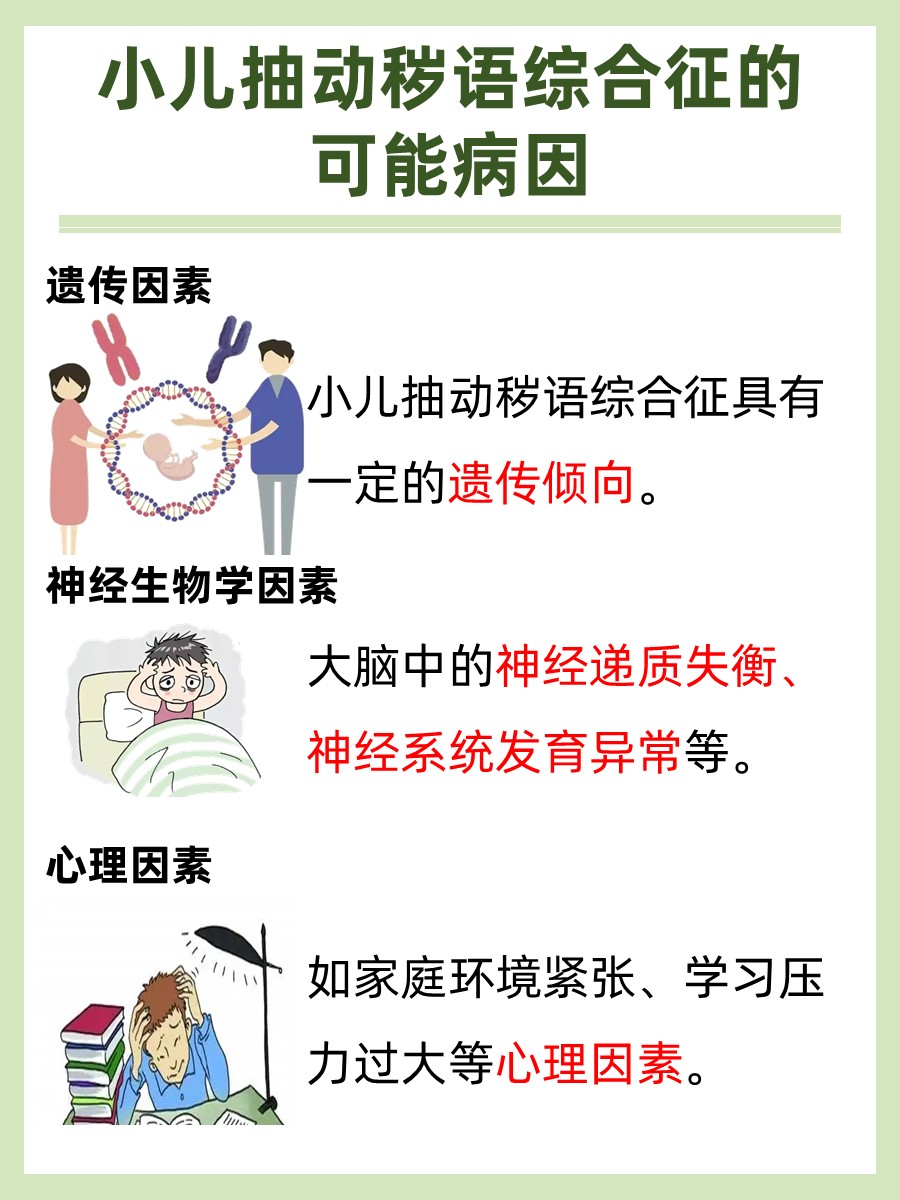 小儿抽动秽语综合征的可能病因

遗传因素

小儿抽动秽语综合征具有一定的遗传倾向。

神经生物学因素

大脑中的神经递质失衡、神经系统发育异常等。

心理因素

如家庭环境紧张、学习压力过大等心理因素。